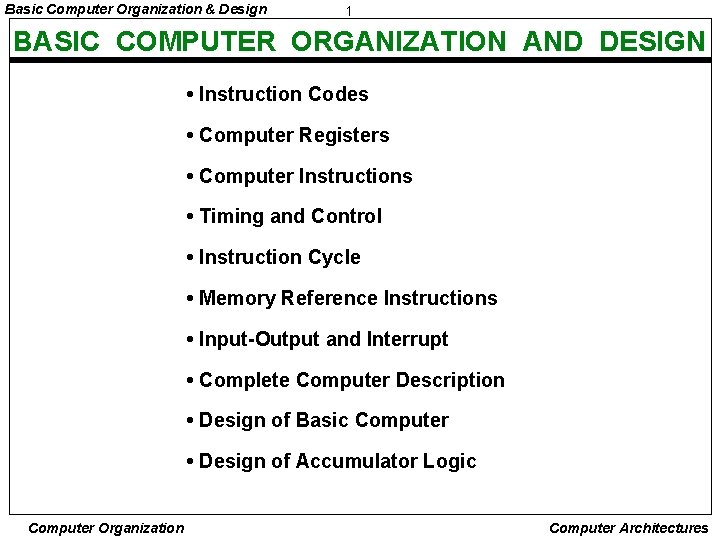 Basic Computer Organization & Design

1

BASIC COMPUTER ORGANIZATION AND DESIGN

• Instruction Codes

• Computer Registers

• Computer Instructions

• Timing and Control

• Instruction Cycle

• Memory Reference Instructions

• Input-Output and Interrupt

• Complete Computer Description

• Design of Basic Computer

• Design of Accumulator Logic

Computer Organization

Computer Architectures